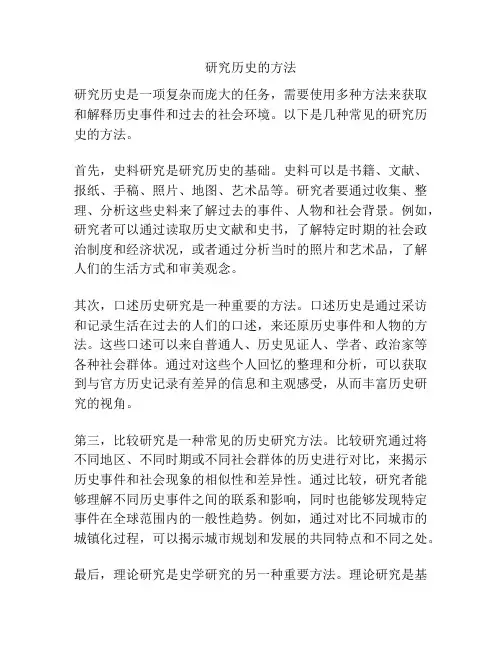 研究历史的方法

研究历史是一项复杂而庞大的任务，需要使用多种方法来获取和解释历史事件和过去的社会环境。以下是几种常见的研究历史的方法。

首先，史料研究是研究历史的基础。史料可以是书籍、文献、报纸、手稿、照片、地图、艺术品等。研究者要通过收集、整理、分析这些史料来了解过去的事件、人物和社会背景。例如，研究者可以通过读取历史文献和史书，了解特定时期的社会政治制度和经济状况，或者通过分析当时的照片和艺术品，了解人们的生活方式和审美观念。

其次，口述历史研究是一种重要的方法。口述历史是通过采访和记录生活在过去的人们的口述，来还原历史事件和人物的方法。这些口述可以来自普通人、历史见证人、学者、政治家等各种社会群体。通过对这些个人回忆的整理和分析，可以获取到与官方历史记录有差异的信息和主观感受，从而丰富历史研究的视角。

第三，比较研究是一种常见的历史研究方法。比较研究通过将不同地区、不同时期或不同社会群体的历史进行对比，来揭示历史事件和社会现象的相似性和差异性。通过比较，研究者能够理解不同历史事件之间的联系和影响，同时也能够发现特定事件在全球范围内的一般性趋势。例如，通过对比不同城市的城镇化过程，可以揭示城市规划和发展的共同特点和不同之处。

最后，理论研究是史学研究的另一种重要方法。理论研究是基